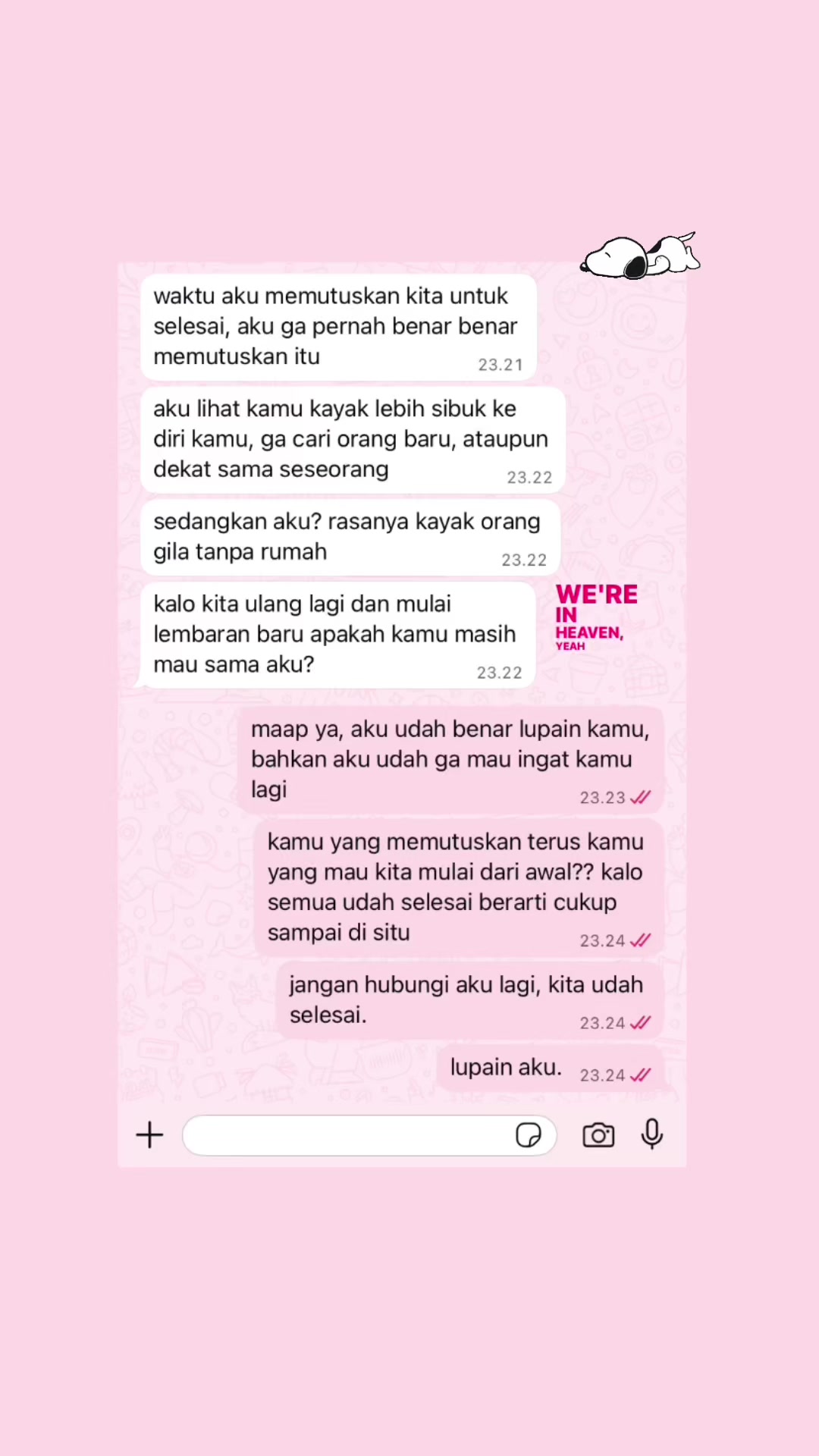 waktu aku memutuskan kita untuk selesai, aku ga pernah benar benar memutuskan itu 23.21

aku lihat kamu kayak lebih sibuk ke diri kamu, ga cari orang baru, ataupun dekat sama seseorang 23.22

sedangkan aku? rasanya kayak orang gila tanpa rumah 23.22

kalo kita ulang lagi dan mulai lembaran baru apakah kamu masih mau sama aku? 23.22

WE'RE IN HEAVEN, YEAH

maap ya, aku udah benar lupain kamu, bahkan aku udah ga mau ingat kamu lagi 23.23

kamu yang memutuskan terus kamu yang mau kita mulai dari awal?? kalo semua udah selesai berarti cukup sampai di situ 23.24

jangan hubungi aku lagi, kita udah selesai. 23.24

lupain aku. 23.24